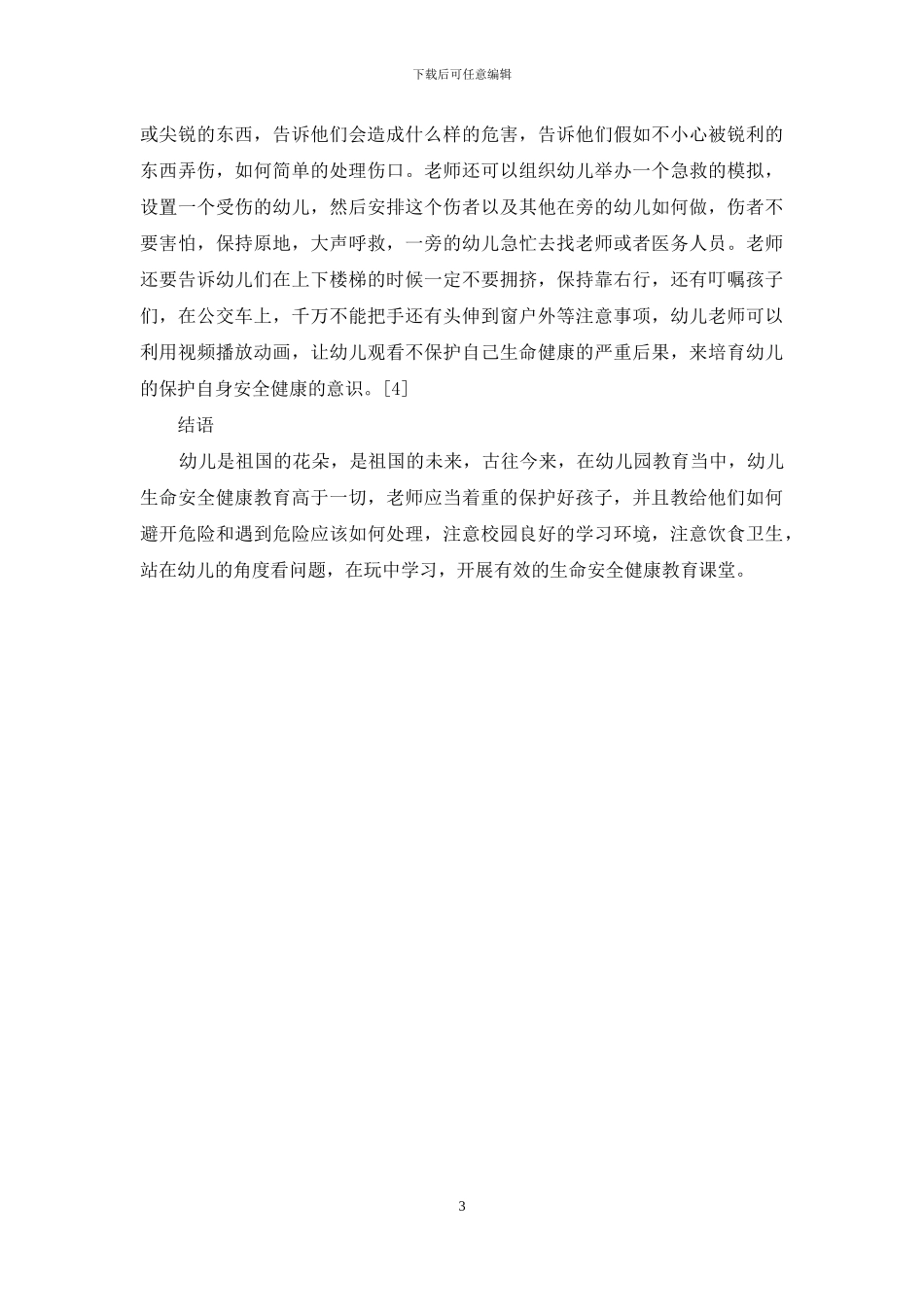 下载后可任意编辑

或尖锐的东西，告诉他们会造成什么样的危害，告诉他们假如不小心被锐利的东西弄伤，如何简单的处理伤口。老师还可以组织幼儿举办一个急救的模拟，设置一个受伤的幼儿，然后安排这个伤者以及其他在旁的幼儿如何做，伤者不要害怕，保持原地，大声呼救，一旁的幼儿急忙去找老师或者医务人员。老师还要告诉幼儿们在上下楼梯的时候一定不要拥挤，保持靠右行，还有叮嘱孩子们，在公交车上，千万不能把手还有头伸到窗户外等注意事项，幼儿老师可以利用视频播放动画，让幼儿观看不保护自己生命健康的严重后果，来培育幼儿的保护自身安全健康的意识。[4]

结语

幼儿是祖国的花朵，是祖国的未来，古往今来，在幼儿园教育当中，幼儿生命安全健康教育高于一切，老师应当着重的保护好孩子，并且教给他们如何避开危险和遇到危险应该如何处理，注意校园良好的学习环境，注意饮食卫生，站在幼儿的角度看问题，在玩中学习，开展有效的生命安全健康教育课堂。

3